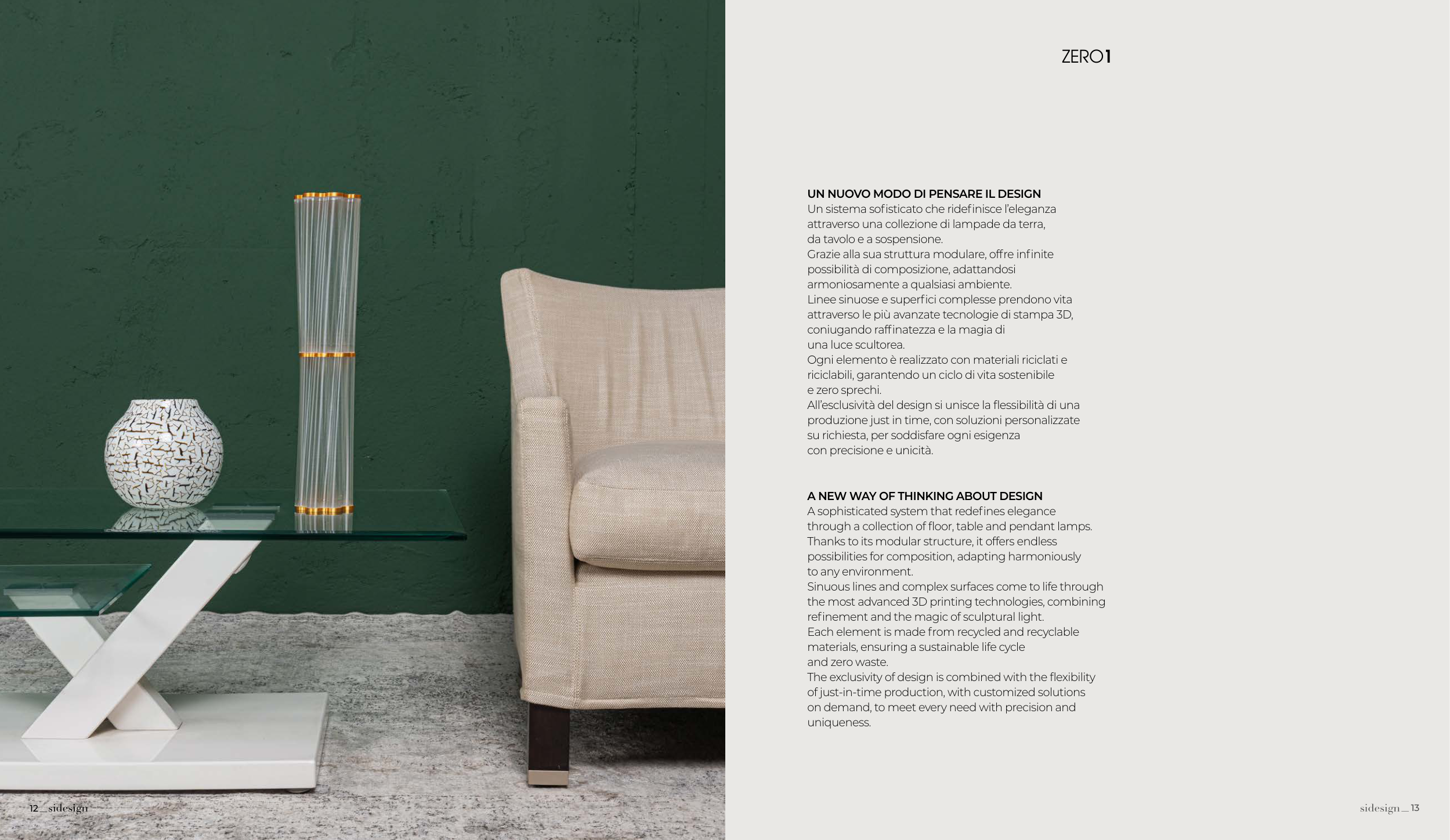 ZERO1

UN NUOVO MODO DI PENSARE IL DESIGN
Un sistema sofisticato che ridefinisce l'eleganza attraverso una collezione di lampade da terra, da tavolo e a sospensione.
Grazie alla sua struttura modulare, offre infinite possibilità di composizione, adattandosi armoniosamente a qualsiasi ambiente.
Linee sinuose e superfici complesse prendono vita attraverso le più avanzate tecnologie di stampa 3D, coniugando raffinatezza e la magia di una luce scultorea.
Ogni elemento è realizzato con materiali riciclati e riciclabili, garantendo un ciclo di vita sostenibile e zero sprechi.
All'esclusività del design si unisce la flessibilità di una produzione just in time, con soluzioni personalizzate su richiesta, per soddisfare ogni esigenza con precisione e unicità.

A NEW WAY OF THINKING ABOUT DESIGN
A sophisticated system that redefines elegance through a collection of floor, table and pendant lamps.
Thanks to its modular structure, it offers endless possibilities for composition, adapting harmoniously to any environment.
Sinuous lines and complex surfaces come to life through the most advanced 3D printing technologies, combining refinement and the magic of sculptural light.
Each element is made from recycled and recyclable materials, ensuring a sustainable life cycle and zero waste.
The exclusivity of design is combined with the flexibility of just-in-time production, with customized solutions on demand, to meet every need with precision and uniqueness.

12_sidesign

sidesign_13